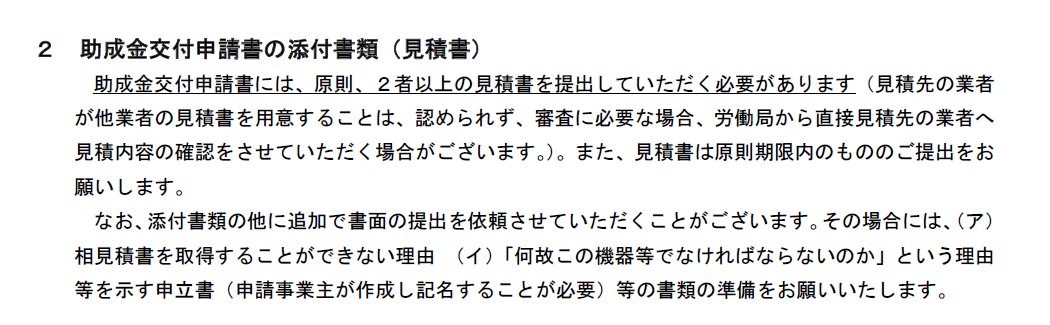 ２　助成金交付申請書の添付書類（見積書）

助成金交付申請書には、原則、２者以上の見積書を提出していただく必要があります（見積先の業者が他業者の見積書を用意することは、認められず、審査に必要な場合、労働局から直接見積先の業者へ見積内容の確認をさせていただく場合がございます。）。また、見積書は原則期限内のもののご提出をお願いします。

なお、添付書類の他に追加で書面の提出を依頼させていただくことがございます。その場合には、（ア）相見積書を取得することができない理由　（イ）「何故この機器等でなければならないのか」という理由等を示す申立書（申請事業主が作成し記名することが必要）等の書類の準備をお願いいたします。